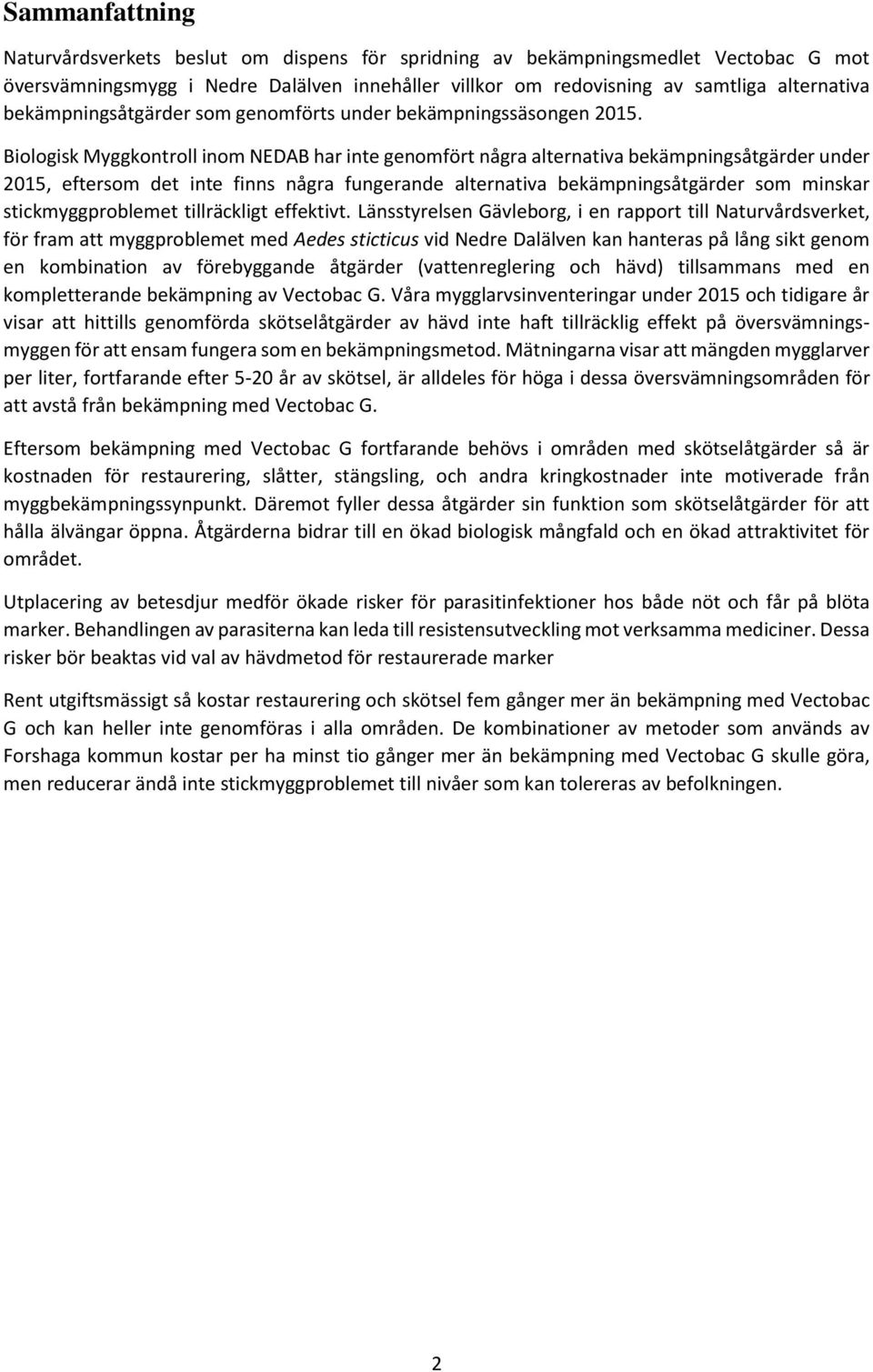 Sammanfattning

Naturvårdsverkets beslut om dispens för spridning av bekämpningsmedlet Vectobac G mot översvämningsmygg i Nedre Dalälven innehåller villkor om redovisning av samtliga alternativa bekämpningsåtgärder som genomförts under bekämpningssäsongen 2015. Biologisk Myggkontroll inom NEDAB har inte genomfört några alternativa bekämpningsåtgärder under 2015, eftersom det inte finns några fungerande alternativa bekämpningsåtgärder som minskar stickmyggproblemet tillräckligt effektivt. Länsstyrelsen Gävleborg, i en rapport till Naturvårdsverket, för fram att myggproblemet med Aedes sticticus vid Nedre Dalälven kan hanteras på lång sikt genom en kombination av förebyggande åtgärder (vattenreglering och hävd) tillsammans med en kompletterande bekämpning av Vectobac G. Våra mygglarvsinventeringar under 2015 och tidigare år visar att hittills genomförda skötselåtgärder av hävd inte haft tillräcklig effekt på översvämningsmyggen för att ensam fungera som en bekämpningsmetod. Mätningarna visar att mängden mygglarver per liter, fortfarande efter 5-20 år av skötsel, är alldeles för höga i dessa översvämningsområden för att avstå från bekämpning med Vectobac G.

Eftersom bekämpning med Vectobac G fortfarande behövs i områden med skötselåtgärder så är kostnaden för restaurering, slåtter, stängsling, och andra kringkostnader inte motiverade från myggbekämpningssynpunkt. Däremot fyller dessa åtgärder sin funktion som skötselåtgärder för att hålla älvängar öppna. Åtgärderna bidrar till en ökad biologisk mångfald och en ökad attraktivitet för området.

Utplacering av betesdjur medför ökade risker för parasitinfektioner hos både nöt och får på blöta marker. Behandlingen av parasiterna kan leda till resistensutveckling mot verksamma mediciner. Dessa risker bör beaktas vid val av hävdmetod för restaurerade marker

Rent utgiftsmässigt så kostar restaurering och skötsel fem gånger mer än bekämpning med Vectobac G och kan heller inte genomföras i alla områden. De kombinationer av metoder som används av Forshaga kommun kostar per ha minst tio gånger mer än bekämpning med Vectobac G skulle göra, men reducerar ändå inte stickmyggproblemet till nivåer som kan tolereras av befolkningen.

2